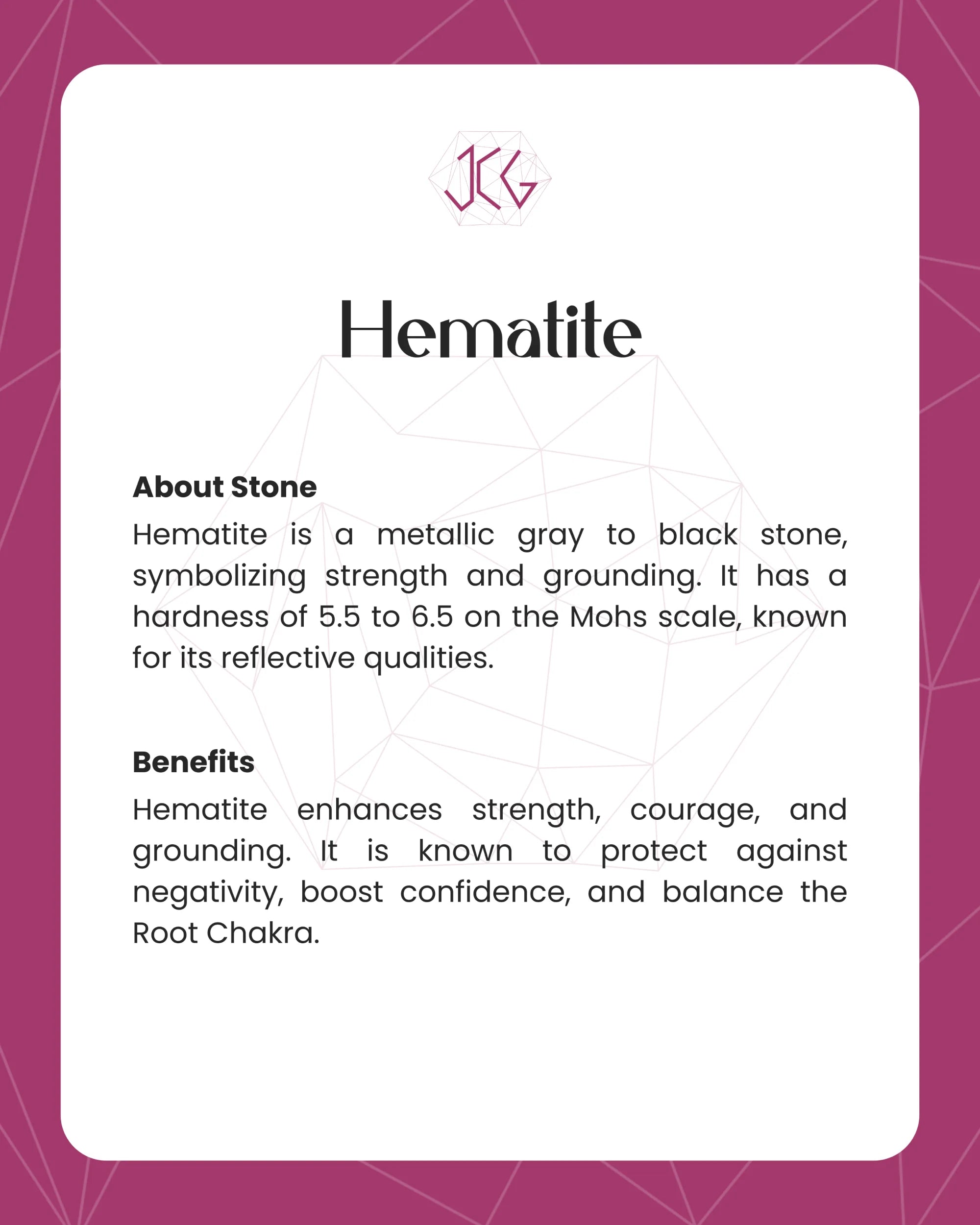 JCG

Hematite

About Stone

Hematite is a metallic gray to black stone, symbolizing strength and grounding. It has a hardness of 5.5 to 6.5 on the Mohs scale, known for its reflective qualities.

Benefits

Hematite enhances strength, courage, and grounding. It is known to protect against negativity, boost confidence, and balance the Root Chakra.